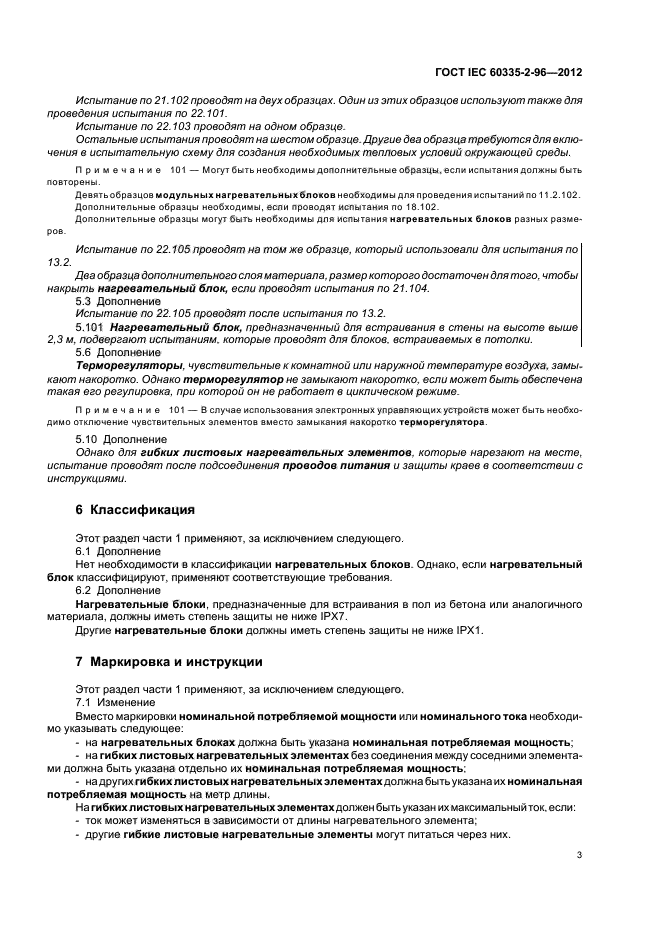 ГОСТ IEC 60335-2-96—2012

Испытание по 21.102 проводят на двух образцах. Один из этих образцов используют также для проведения испытания по 22.101.

Испытание по 22.103 проводят на одном образце.

Остальные испытания проводят на шестом образце. Другие два образца требуются для включения в испытательную схему для создания необходимых тепловых условий окружающей среды.

Примечание 101 — Могут быть необходимы дополнительные образцы, если испытания должны быть повторены.

Девять образцов модульных нагревательных блоков необходимы для проведения испытаний по 11.2.102. Дополнительные образцы необходимы, если проводят испытания по 18.102.

Дополнительные образцы могут быть необходимы для испытания нагревательных блоков разных размеров.

Испытание по 22.105 проводят на том же образце, который использовали для испытания по 13.2.

Два образца дополнительного слоя материала, размер которого достаточен для того, чтобы накрыть нагревательный блок, если проводят испытания по 21.104.

5.3 Дополнение

Испытание по 22.105 проводят после испытания по 13.2.

5.101 Нагревательный блок, предназначенный для встраивания в стены на высоте выше 2,3 м, подвергают испытаниям, которые проводят для блоков, встраиваемых в потолки.

5.6 Дополнение

Терморегуляторы, чувствительные к комнатной или наружной температуре воздуха, замыкают накоротко. Однако терморегулятор не замыкают накоротко, если может быть обеспечена такая его регулировка, при которой он не работает в циклическом режиме.

Примечание 101 — В случае использования электронных управляющих устройств может быть необходимо отключение чувствительных элементов вместо замыкания накоротко терморегулятора.

5.10 Дополнение

Однако для гибких листовых нагревательных элементов, которые нарезают на месте, испытание проводят после подсоединения проводов питания и защиты краев в соответствии с инструкциями.

6 Классификация

Этот раздел части 1 применяют, за исключением следующего.

6.1 Дополнение

Нет необходимости в классификации нагревательных блоков. Однако, если нагревательный блок классифицируют, применяют соответствующие требования.

6.2 Дополнение

Нагревательные блоки, предназначенные для встраивания в пол из бетона или аналогичного материала, должны иметь степень защиты не ниже IPX7.

Другие нагревательные блоки должны иметь степень защиты не ниже IPX1.

7 Маркировка и инструкции

Этот раздел части 1 применяют, за исключением следующего.

7.1 Изменение

Вместо маркировки номинальной потребляемой мощности или номинального тока необходимо указывать следующее:

- на нагревательных блоках должна быть указана номинальная потребляемая мощность;
- на гибких листовых нагревательных элементах без соединения между соседними элементами должна быть указана отдельно их номинальная потребляемая мощность;
- на других гибких листовых нагревательных элементах должна быть указана их номинальная потребляемая мощность на метр длины.

На гибких листовых нагревательных элементах должен быть указан их максимальный ток, если:
- ток может изменяться в зависимости от длины нагревательного элемента;
- другие гибкие листовые нагревательные элементы могут питаться через них.

3